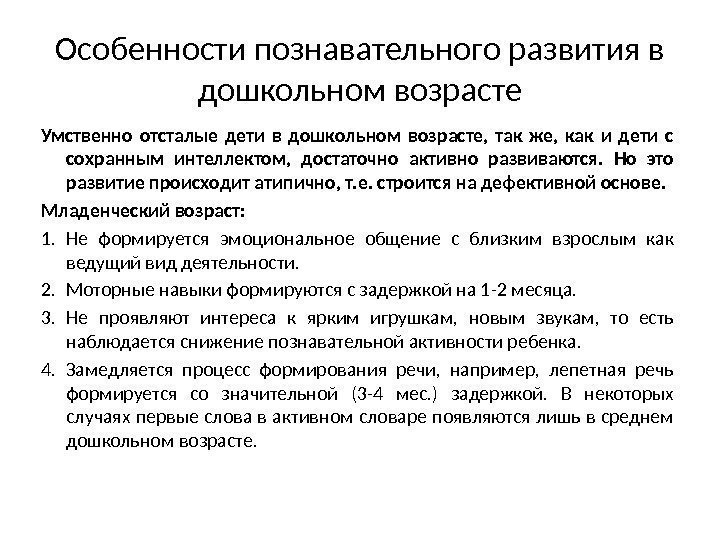 Особенности познавательного развития в дошкольном возрасте

Умственно отсталые дети в дошкольном возрасте, так же, как и дети с сохранным интеллектом, достаточно активно развиваются. Но это развитие происходит атипично, т.е. строится на дефективной основе.

Младенческий возраст:

1. Не формируется эмоциональное общение с близким взрослым как ведущий вид деятельности.
2. Моторные навыки формируются с задержкой на 1-2 месяца.
3. Не проявляют интереса к ярким игрушкам, новым звукам, то есть наблюдается снижение познавательной активности ребенка.
4. Замедляется процесс формирования речи, например, лепетная речь формируется со значительной (3-4 мес.) задержкой. В некоторых случаях первые слова в активном словаре появляются лишь в среднем дошкольном возрасте.